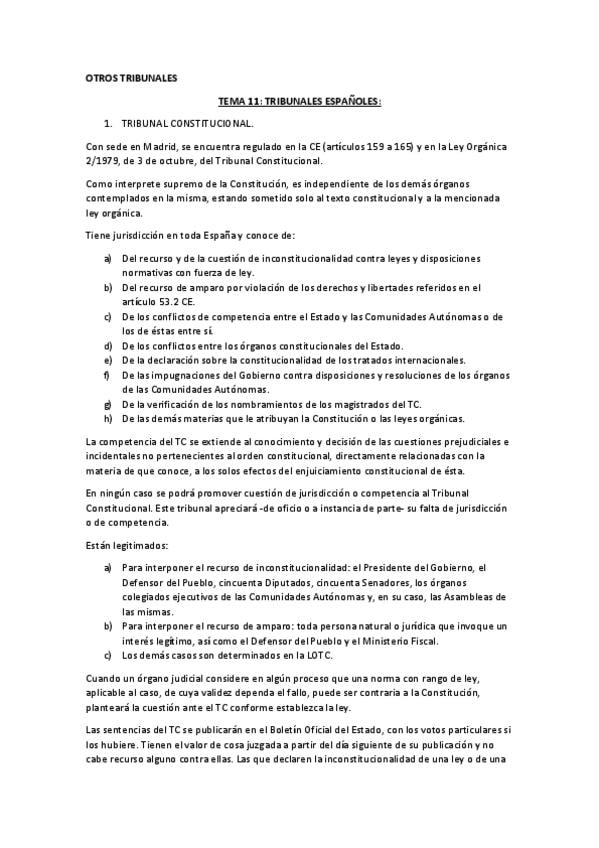 OTROS TRIBUNALES

TEMA 11: TRIBUNALES ESPAÑOLES:

1. TRIBUNAL CONSTITUCIONAL.

Con sede en Madrid, se encuentra regulado en la CE (artículos 159 a 165) y en la Ley Orgánica 2/1979, de 3 de octubre, del Tribunal Constitucional.

Como interprete supremo de la Constitución, es independiente de los demás órganos contemplados en la misma, estando sometido solo al texto constitucional y a la mencionada ley orgánica.

Tiene jurisdicción en toda España y conoce de:

a) Del recurso y de la cuestión de inconstitucionalidad contra leyes y disposiciones normativas con fuerza de ley.
b) Del recurso de amparo por violación de los derechos y libertades referidos en el artículo 53.2 CE.
c) De los conflictos de competencia entre el Estado y las Comunidades Autónomas o de los de éstas entre sí.
d) De los conflictos entre los órganos constitucionales del Estado.
e) De la declaración sobre la constitucionalidad de los tratados internacionales.
f) De las impugnaciones del Gobierno contra disposiciones y resoluciones de los órganos de las Comunidades Autónomas.
g) De la verificación de los nombramientos de los magistrados del TC.
h) De las demás materias que le atribuyan la Constitución o las leyes orgánicas.

La competencia del TC se extiende al conocimiento y decisión de las cuestiones prejudiciales e incidentales no pertenecientes al orden constitucional, directamente relacionadas con la materia de que conoce, a los solos efectos del enjuiciamiento constitucional de ésta.

En ningún caso se podrá promover cuestión de jurisdicción o competencia al Tribunal Constitucional. Este tribunal apreciará -de oficio o a instancia de parte- su falta de jurisdicción o de competencia.

Están legitimados:

a) Para interponer el recurso de inconstitucionalidad: el Presidente del Gobierno, el Defensor del Pueblo, cincuenta Diputados, cincuenta Senadores, los órganos colegiados ejecutivos de las Comunidades Autónomas y, en su caso, las Asambleas de las mismas.
b) Para interponer el recurso de amparo: toda persona natural o jurídica que invoque un interés legítimo, así como el Defensor del Pueblo y el Ministerio Fiscal.
c) Los demás casos son determinados en la LOTC.

Cuando un órgano judicial considere en algún proceso que una norma con rango de ley, aplicable al caso, de cuya validez dependa el fallo, puede ser contraria a la Constitución, planteará la cuestión ante el TC conforme establezca la ley.

Las sentencias del TC se publicarán en el Boletín Oficial del Estado, con los votos particulares si los hubiere. Tienen el valor de cosa juzgada a partir del día siguiente de su publicación y no cabe recurso alguno contra ellas. Las que declaren la inconstitucionalidad de una ley o de una